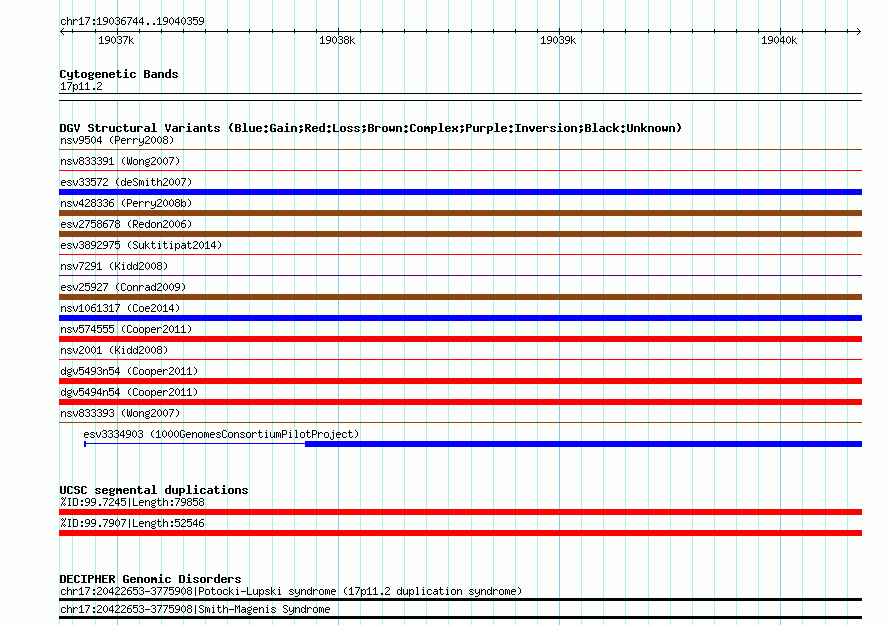 chr17:19036744..19040359

19037k 19038k 19039k 19040k

Cytogenetic Bands
17p11.2

DGV Structural Variants (Blue:Gain;Red:Loss;Brown:Complex;Purple:Inversion;Black:Unknown)
nsv9504 (Perry2008)
nsv833391 (Wong2007)
esv33572 (deSmith2007)
nsv428336 (Perry2008b)
esv2758678 (Redon2006)
esv3892975 (Suktitipat2014)
nsv7291 (Kidd2008)
esv25927 (Conrad2009)
nsv1061317 (Coe2014)
nsv574555 (Cooper2011)
nsv2001 (Kidd2008)
dgv5493n54 (Cooper2011)
dgv5494n54 (Cooper2011)
nsv833393 (Wong2007)
esv3334903 (1000GenomesConsortiumPilotProject)

UCSC segmental duplications
%ID:99.7245|Length:79858
%ID:99.7907|Length:52546

DECIPHER Genomic Disorders
chr17:20422653-3775908|Potocki-Lupski syndrome (17p11.2 duplication syndrome)
chr17:20422653-3775908|Smith-Magenis Syndrome